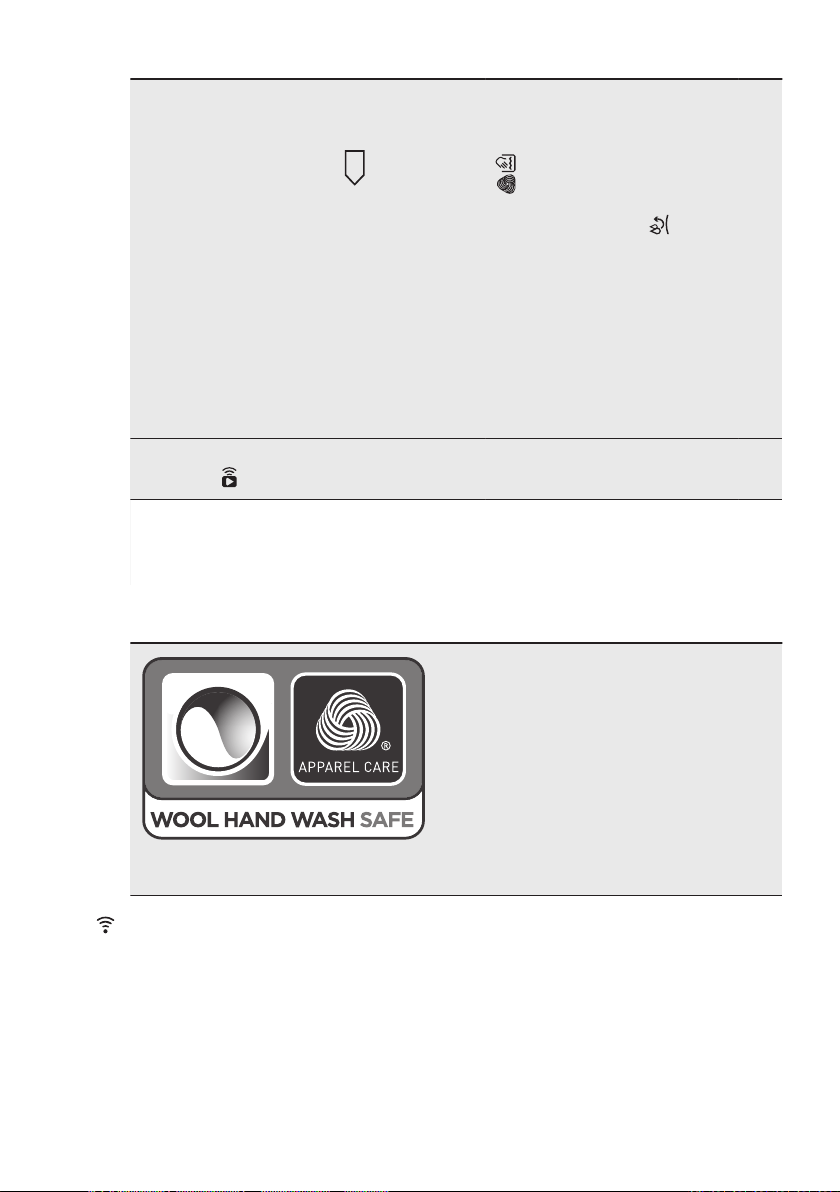 APPAREL CARE

WOOL HAND WASH SAFE